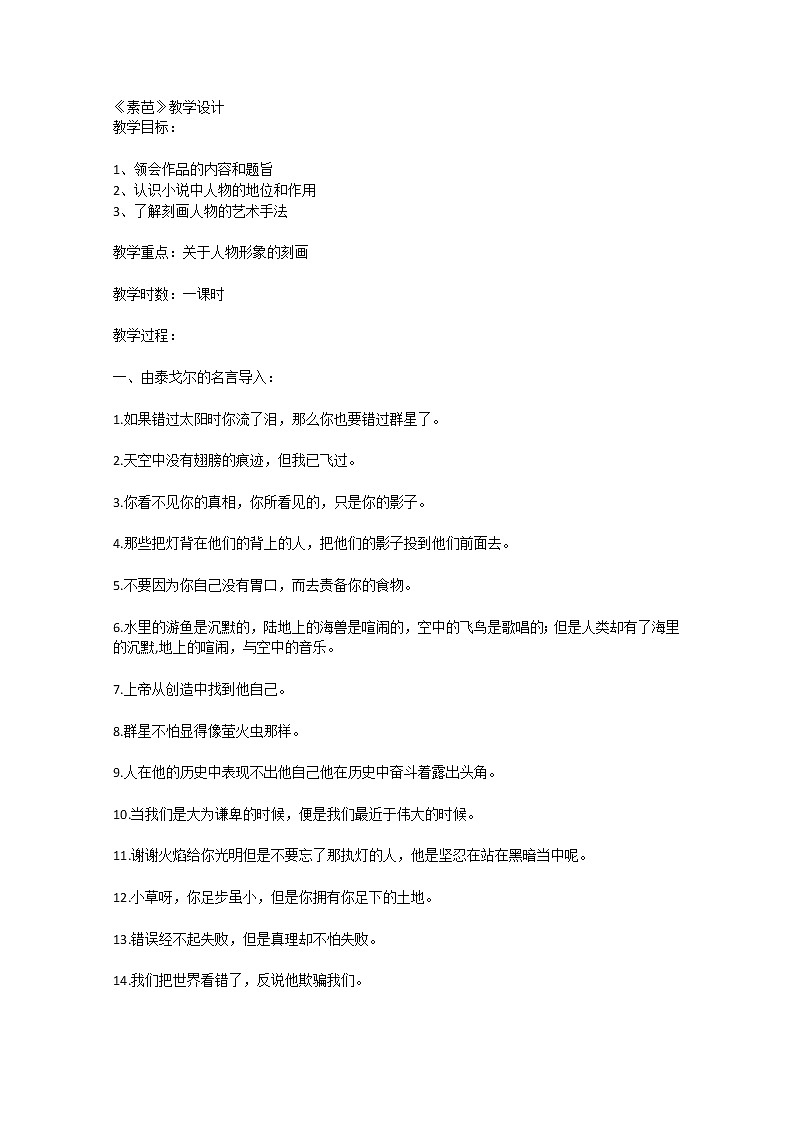 《素芭》教学设计
教学目标：

1、领会作品的内容和题旨
2、认识小说中人物的地位和作用
3、了解刻画人物的艺术手法

教学重点：关于人物形象的刻画

教学时数：一课时

教学过程：

一、由泰戈尔的名言导入：

1.如果错过太阳时你流了泪，那么你也要错过群星了。

2.天空中没有翅膀的痕迹，但我已飞过。

3.你看不见你的真相，你所看见的，只是你的影子。

4.那些把灯背在他们的背上的人，把他们的影子投到他们前面去。

5.不要因为你自己没有胃口，而去责备你的食物。

6.水里的游鱼是沉默的，陆地上的海兽是喧闹的，空中的飞鸟是歌唱的；但是人类却有了海里的沉默,地上的喧闹，与空中的音乐。

7.上帝从创造中找到他自己。

8.群星不怕显得像萤火虫那样。

9.人在他的历史中表现不出他自己他在历史中奋斗着露出头角。

10.当我们是大为谦卑的时候，便是我们最近于伟大的时候。

11.谢谢火焰给你光明但是不要忘了那执灯的人，他是坚忍在站在黑暗当中呢。

12.小草呀，你足步虽小，但是你拥有你足下的土地。

13.错误经不起失败，但是真理却不怕失败。

14.我们把世界看错了，反说他欺骗我们。